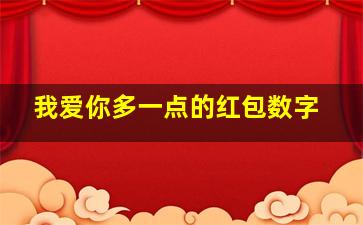 我爱你多一点的红包数字